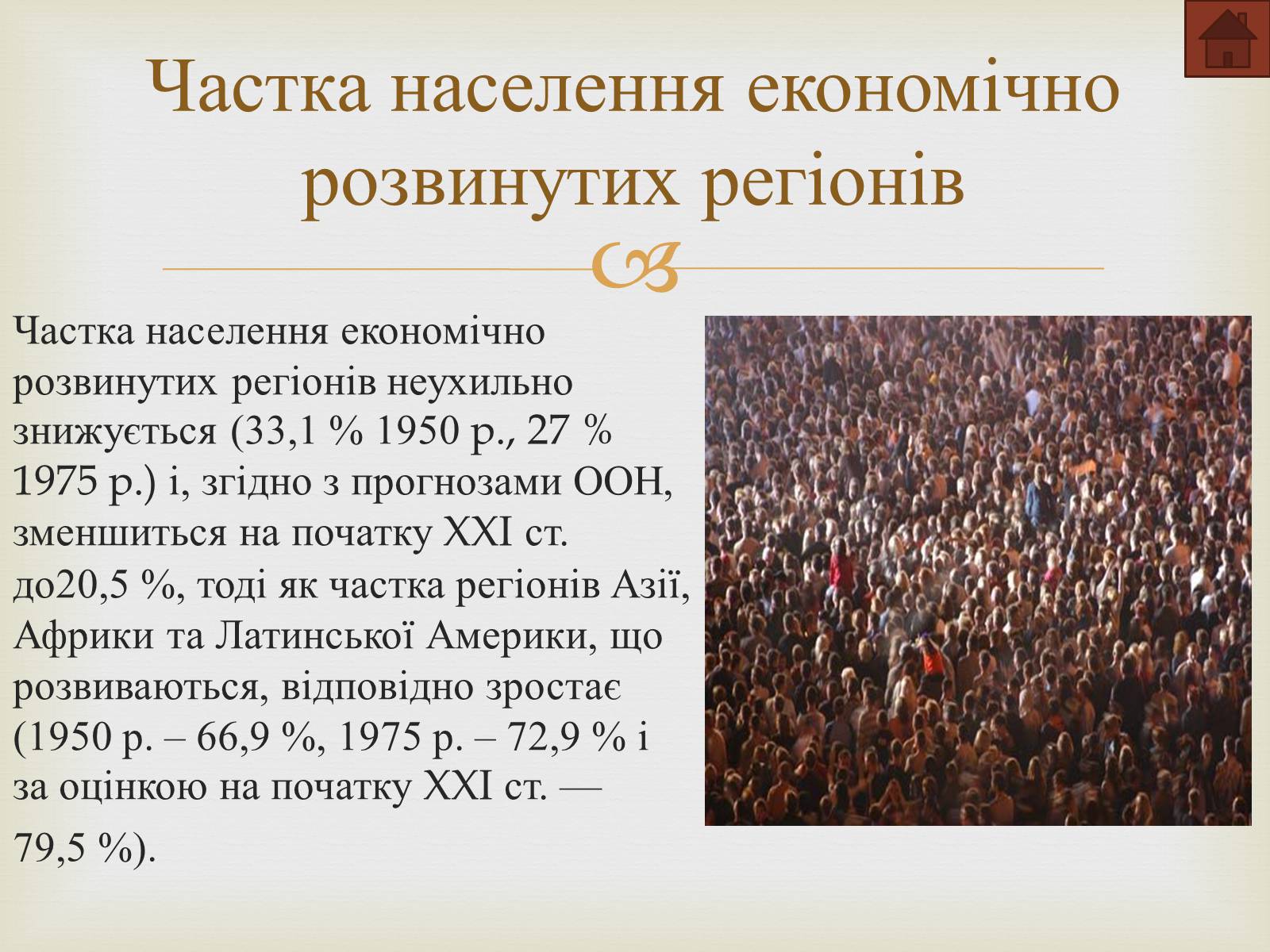 Частка населення економічно розвинутих регіонів

Частка населення економічно розвинутих регіонів неухильно знижується (33,1 % 1950 р., 27 % 1975 р.) і, згідно з прогнозами ООН, зменшиться на початку XXI ст. до20,5 %, тоді як частка регіонів Азії, Африки та Латинської Америки, що розвиваються, відповідно зростає (1950 р. – 66,9 %, 1975 р. – 72,9 % і за оцінкою на початку XXI ст. — 79,5 %).